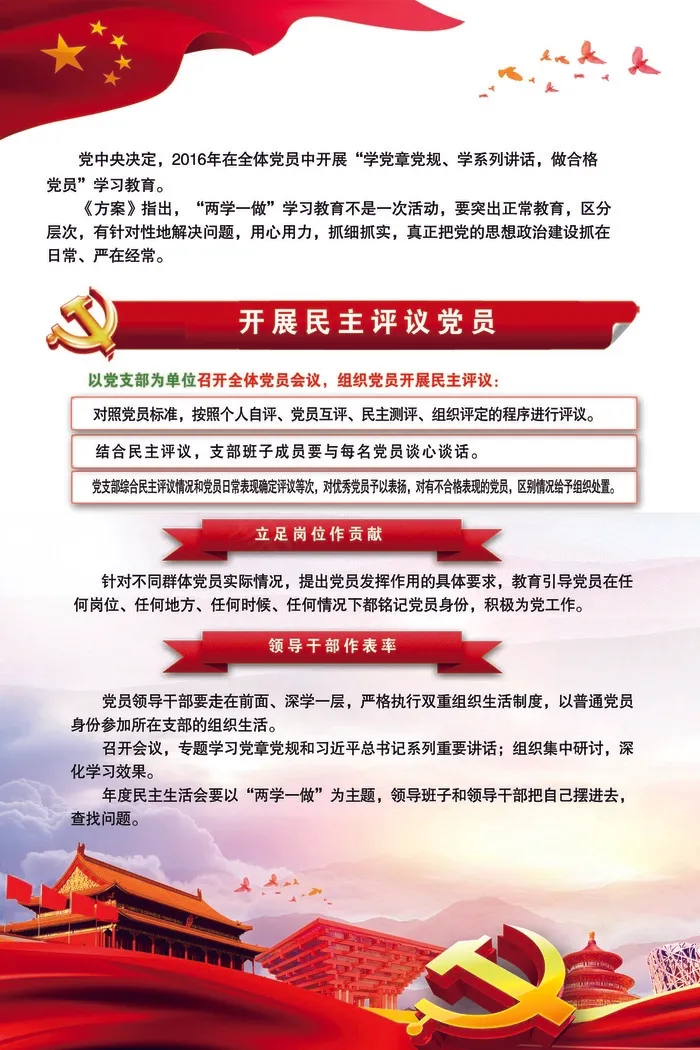 党中央决定，2016年在全体党员中开展“学党章党规、学系列讲话，做合格党员”学习教育。

《方案》指出，“两学一做”学习教育不是一次活动，要突出正常教育，区分层次，有针对性地解决问题，用心用力，抓细抓实，真正把党的思想政治建设抓在日常、严在经常。

开展民主评议党员

以党支部为单位召开全体党员会议，组织党员开展民主评议：

对照党员标准，按照个人自评、党员互评、民主测评、组织评定的程序进行评议。

结合民主评议，支部班子成员要与每名党员谈心谈话。

党支部综合民主评议情况和党员日常表现确定评议等次，对优秀党员予以表扬，对有不合格表现的党员，区别情况给予组织处置。

立足岗位作贡献

针对不同群体党员实际情况，提出党员发挥作用的具体要求，教育引导党员在任何岗位、任何地方、任何时候、任何情况下都铭记党员身份，积极为党工作。

领导干部作表率

党员领导干部要走在前面、深学一层，严格执行双重组织生活制度，以普通党员身份参加所在支部的组织生活。

召开会议，专题学习党章党规和习近平总书记系列重要讲话；组织集中研讨，深化学习效果。

年度民主生活会要以“两学一做”为主题，领导班子和领导干部把自己摆进去，查找问题。